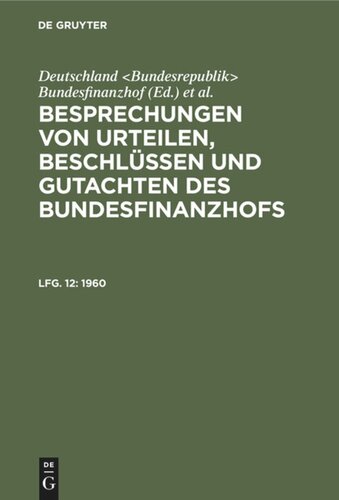 DE GRUYTER

Deutschland <Bundesrepublik> Bundesfinanzhof (Ed.) et al.

BESPRECHUNGEN VON URTEILEN, BESCHLÜSSEN UND GUTACHTEN DES BUNDESFINANZHOFS

LFG. 12: 1960

DE G